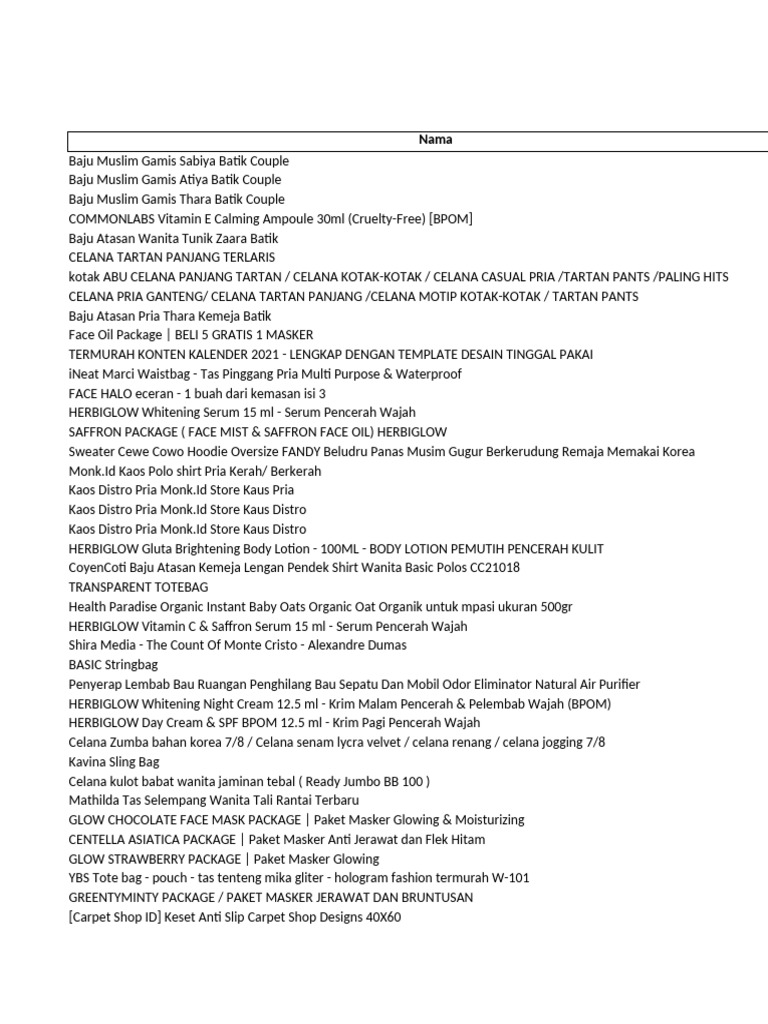 | Nama |
|---|
| Baju Muslim Gamis Sabiya Batik Couple |
| Baju Muslim Gamis Atiya Batik Couple |
| Baju Muslim Gamis Thara Batik Couple |
| COMMONLABS Vitamin E Calming Ampoule 30ml (Cruelty-Free) [BPOM] |
| Baju Atasan Wanita Tunik Zaara Batik |
| CELANA TARTAN PANJANG TERLARIS |
| kotak ABU CELANA PANJANG TARTAN / CELANA KOTAK-KOTAK / CELANA CASUAL PRIA /TARTAN PANTS /PALING HITS |
| CELANA PRIA GANTENG/ CELANA TARTAN PANJANG /CELANA MOTIP KOTAK-KOTAK / TARTAN PANTS |
| Baju Atasan Pria Thara Kemeja Batik |
| Face Oil Package \| BELI 5 GRATIS 1 MASKER |
| TERMURAH KONTEN KALENDER 2021 - LENGKAP DENGAN TEMPLATE DESAIN TINGGAL PAKAI |
| iNeat Marci Waistbag - Tas Pinggang Pria Multi Purpose & Waterproof |
| FACE HALO eceran - 1 buah dari kemasan isi 3 |
| HERBIGLOW Whitening Serum 15 ml - Serum Pencerah Wajah |
| SAFFRON PACKAGE ( FACE MIST & SAFFRON FACE OIL) HERBIGLOW |
| Sweater Cewe Cowo Hoodie Oversize FANDY Beludru Panas Musim Gugur Berkerudung Remaja Memakai Korea |
| Monk.Id Kaos Polo shirt Pria Kerah/ Berkerah |
| Kaos Distro Pria Monk.Id Store Kaus Pria |
| Kaos Distro Pria Monk.Id Store Kaus Distro |
| Kaos Distro Pria Monk.Id Store Kaus Distro |
| HERBIGLOW Gluta Brightening Body Lotion - 100ML - BODY LOTION PEMUTIH PENCERAH KULIT |
| CoyenCoti Baju Atasan Kemeja Lengan Pendek Shirt Wanita Basic Polos CC21018 |
| TRANSPARENT TOTEBAG |
| Health Paradise Organic Instant Baby Oats Organic Oat Organik untuk mpasi ukuran 500gr |
| HERBIGLOW Vitamin C & Saffron Serum 15 ml - Serum Pencerah Wajah |
| Shira Media - The Count Of Monte Cristo - Alexandre Dumas |
| BASIC Stringbag |
| Penyerap Lembab Bau Ruangan Penghilang Bau Sepatu Dan Mobil Odor Eliminator Natural Air Purifier |
| HERBIGLOW Whitening Night Cream 12.5 ml - Krim Malam Pencerah & Pelembab Wajah (BPOM) |
| HERBIGLOW Day Cream & SPF BPOM 12.5 ml - Krim Pagi Pencerah Wajah |
| Celana Zumba bahan korea 7/8 / Celana senam lycra velvet / celana renang / celana jogging 7/8 |
| Kavina Sling Bag |
| Celana kulot babat wanita jaminan tebal ( Ready Jumbo BB 100 ) |
| Mathilda Tas Selempang Wanita Tali Rantai Terbaru |
| GLOW CHOCOLATE FACE MASK PACKAGE \| Paket Masker Glowing & Moisturizing |
| CENTELLA ASIATICA PACKAGE \| Paket Masker Anti Jerawat dan Flek Hitam |
| GLOW STRAWBERRY PACKAGE \| Paket Masker Glowing |
| YBS Tote bag - pouch - tas tenteng mika gliter - hologram fashion termurah W-101 |
| GREENTYMINTY PACKAGE / PAKET MASKER JERAWAT DAN BRUNTUSAN |
| [Carpet Shop ID] Keset Anti Slip Carpet Shop Designs 40X60 |